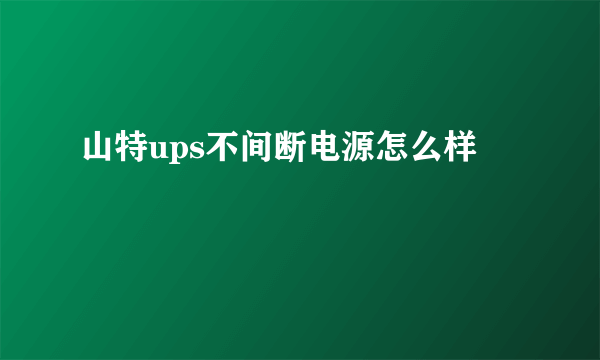 山特ups不间断电源怎么样